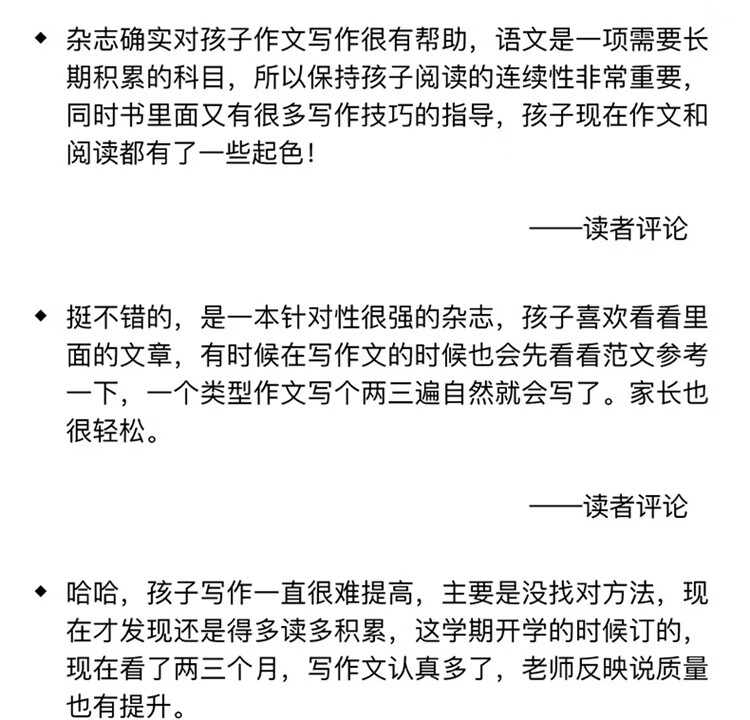 ◆ 杂志确实对孩子作文写作很有帮助，语文是一项需要长期积累的科目，所以保持孩子阅读的连续性非常重要，同时书里面又有很多写作技巧的指导，孩子现在作文和阅读都有了一些起色！

——读者评论

◆ 挺不错的，是一本针对性很强的杂志，孩子喜欢看看里面的文章，有时候在写作文的时候也会先看看范文参考一下，一个类型作文写个两三遍自然就会写了。家长也很轻松。

——读者评论

◆ 哈哈，孩子写作一直很难提高，主要是没找对方法，现在才发现还是得多读多积累，这学期开学的时候订的，现在看了两三个月，写作文认真多了，老师反映说质量也有提升。